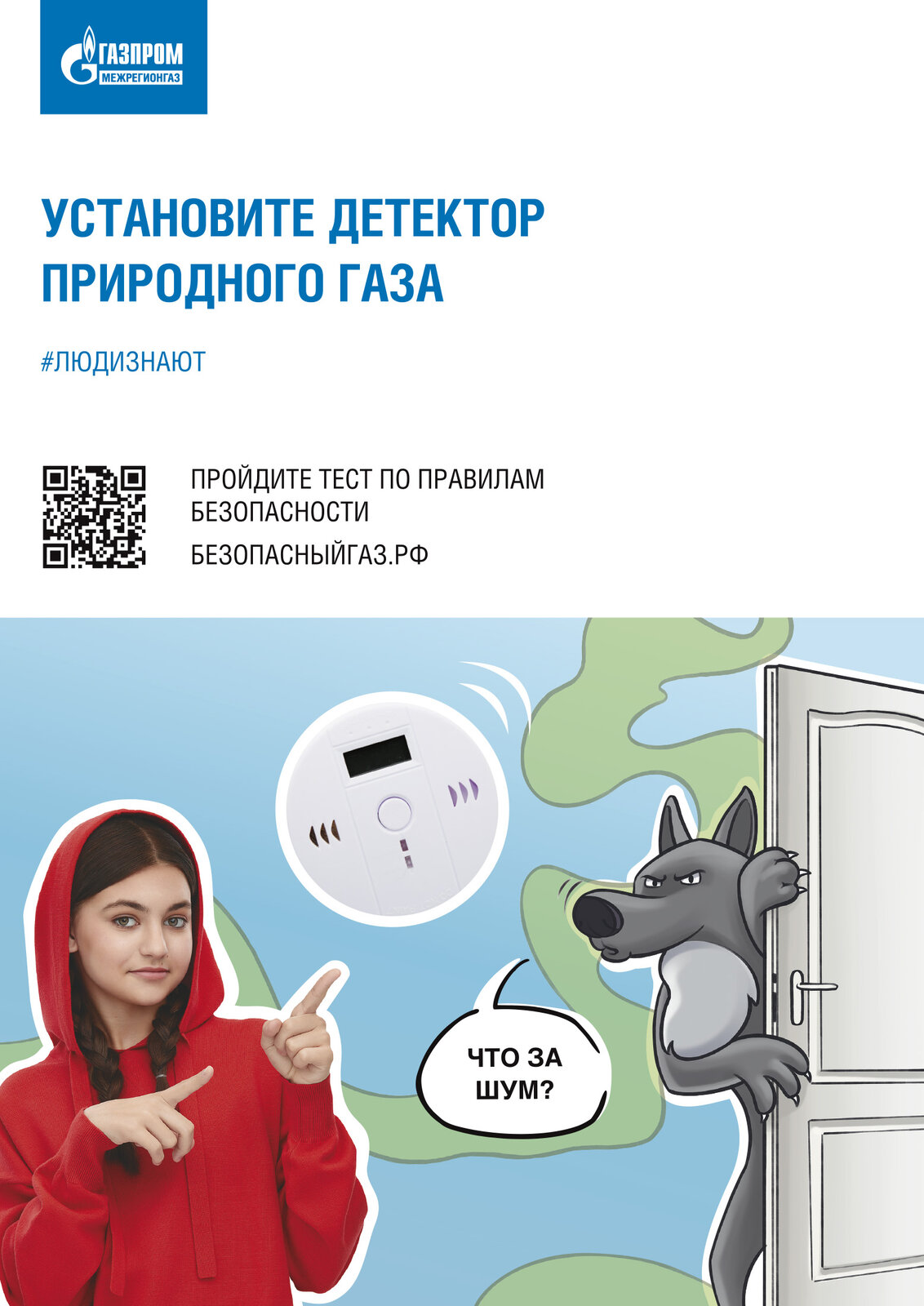 ГАЗПРОМ
МЕЖРЕГИОНГАЗ

УСТАНОВИТЕ ДЕТЕКТОР ПРИРОДНОГО ГАЗА

#ЛЮДИЗНАЮТ

ПРОЙДИТЕ ТЕСТ ПО ПРАВИЛАМ БЕЗОПАСНОСТИ

БЕЗОПАСНЫЙГАЗ.РФ

ЧТО ЗА ШУМ?